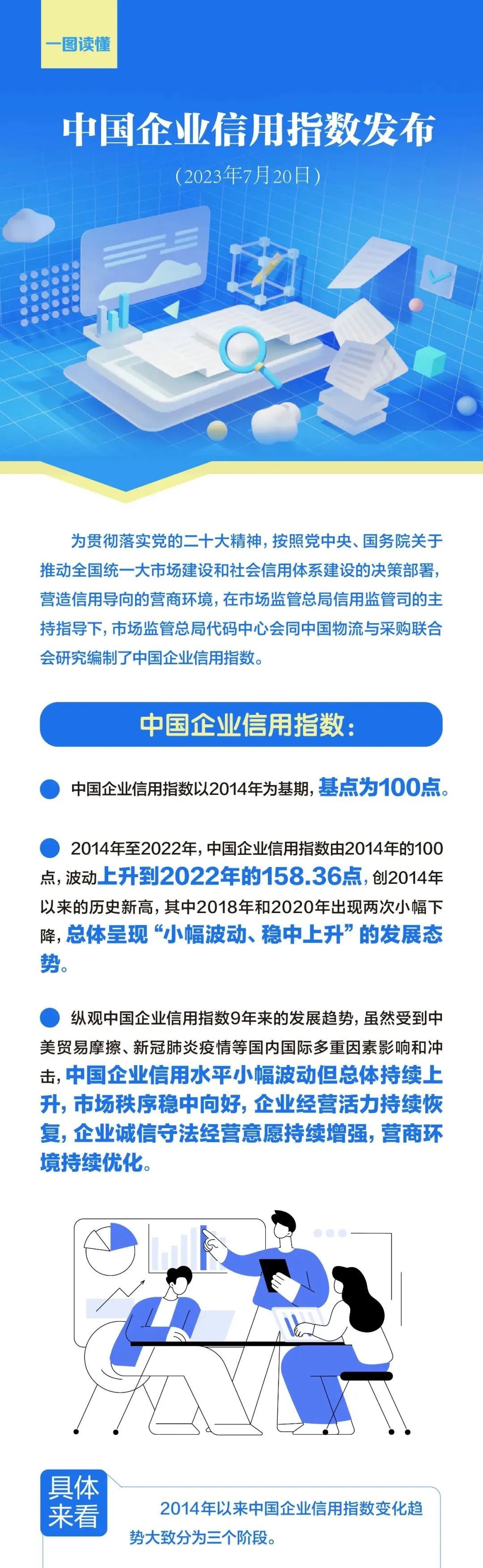 一图读懂

中国企业信用指数发布

（2023年7月20日）

为贯彻落实党的二十大精神，按照党中央、国务院关于推动全国统一大市场建设和社会信用体系建设的决策部署，营造信用导向的营商环境，在市场监管总局信用监管司的主持指导下，市场监管总局代码中心会同中国物流与采购联合会研究编制了中国企业信用指数。

中国企业信用指数：

中国企业信用指数以2014年为基期，基点为100点。

2014年至2022年，中国企业信用指数由2014年的100点，波动上升到2022年的158.36点，创2014年以来的历史新高，其中2018年和2020年出现两次小幅下降，总体呈现“小幅波动、稳中上升”的发展态势。

纵观中国企业信用指数9年来的发展趋势，虽然受到中美贸易摩擦、新冠肺炎疫情等国内国际多重因素影响和冲击，中国企业信用水平小幅波动但总体持续上升，市场秩序稳中向好，企业经营活力持续恢复，企业诚信守法经营意愿持续增强，营商环境持续优化。

具体来看

2014年以来中国企业信用指数变化趋势大致分为三个阶段。